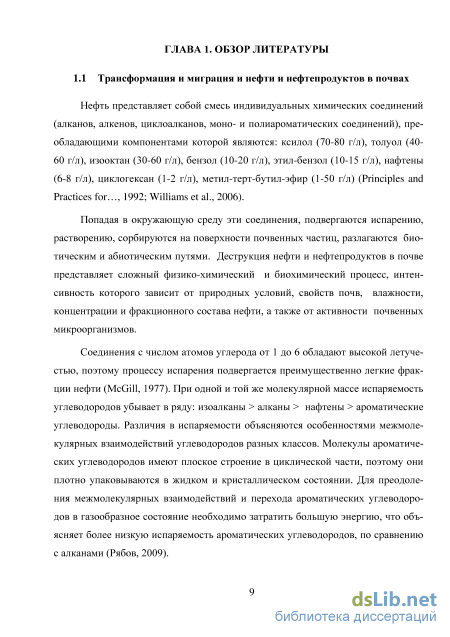 ГЛАВА 1. ОБЗОР ЛИТЕРАТУРЫ

1.1 Трансформация и миграция и нефти и нефтепродуктов в почвах

Нефть представляет собой смесь индивидуальных химических соединений (алканов, алкенов, циклоалканов, моно- и полиароматических соединений), преобладающими компонентами которой являются: ксилол (70-80 г/л), толуол (40-60 г/л), изооктан (30-60 г/л), бензол (10-20 г/л), этил-бензол (10-15 г/л), нафтены (6-8 г/л), циклогексан (1-2 г/л), метил-терт-бутил-эфир (1-50 г/л) (Principles and Practices for…, 1992; Williams et al., 2006).

Попадая в окружающую среду эти соединения, подвергаются испарению, растворению, сорбируются на поверхности почвенных частиц, разлагаются биотическим и абиотическим путями. Деструкция нефти и нефтепродуктов в почве представляет сложный физико-химический и биохимический процесс, интенсивность которого зависит от природных условий, свойств почв, влажности, концентрации и фракционного состава нефти, а также от активности почвенных микроорганизмов.

Соединения с числом атомов углерода от 1 до 6 обладают высокой летучестью, поэтому процессу испарения подвергается преимущественно легкие фракции нефти (McGill, 1977). При одной и той же молекулярной массе испаряемость углеводородов убывает в ряду: изоалканы > алканы > нафтены > ароматические углеводороды. Различия в испаряемости объясняются особенностями межмолекулярных взаимодействий углеводородов разных классов. Молекулы ароматических углеводородов имеют плоское строение в циклической части, поэтому они плотно упаковываются в жидком и кристаллическом состоянии. Для преодоления межмолекулярных взаимодействий и перехода ароматических углеводородов в газообразное состояние необходимо затратить большую энергию, что объясняет более низкую испаряемость ароматических углеводородов, по сравнению с алканами (Рябов, 2009).

9

dsLib.net
библиотека диссертаций